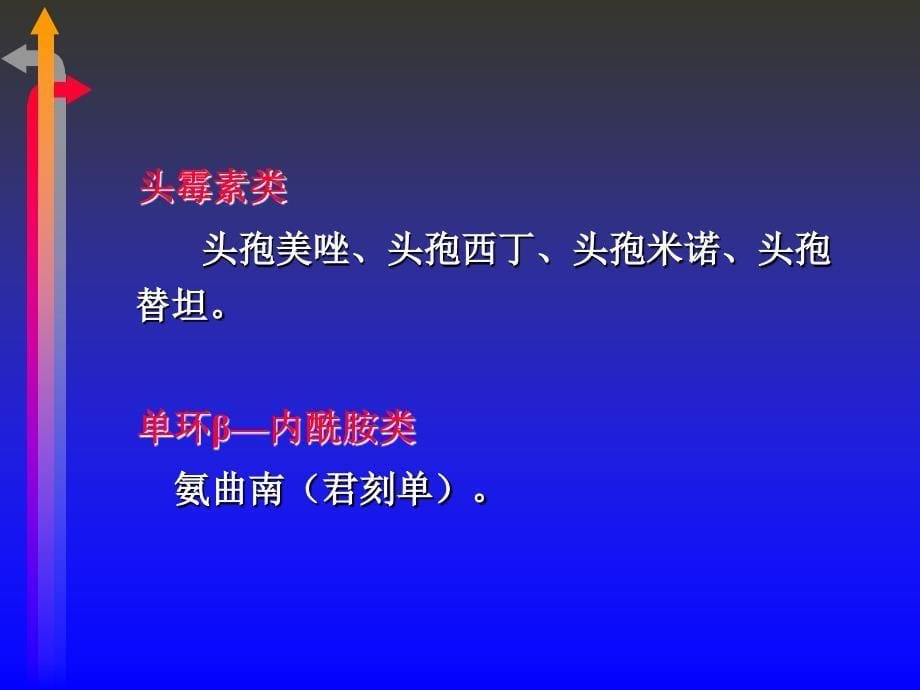 头霉素类

头孢美唑、头孢西丁、头孢米诺、头孢替坦。

单环β—内酰胺类

氨曲南（君刻单）。